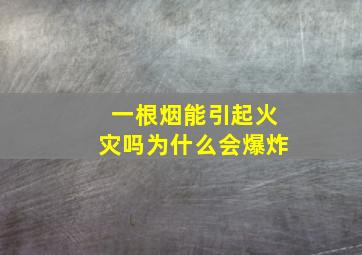 一根烟能引起火灾吗为什么会爆炸